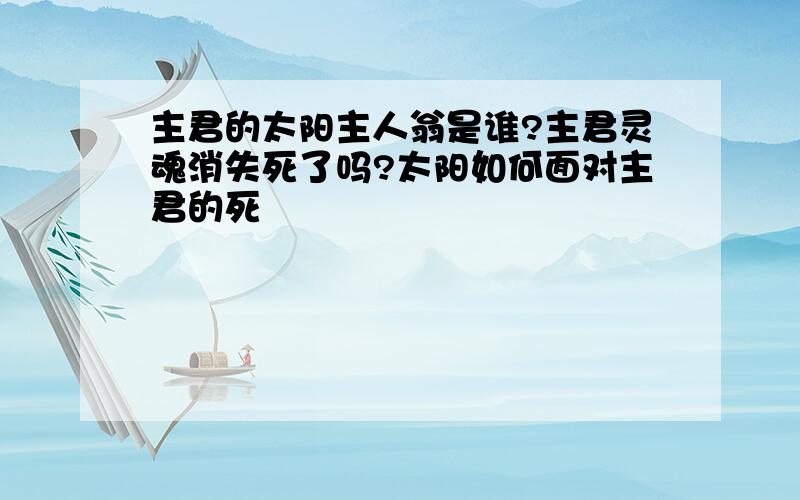 主君的太阳主人翁是谁?主君灵魂消失死了吗?太阳如何面对主君的死